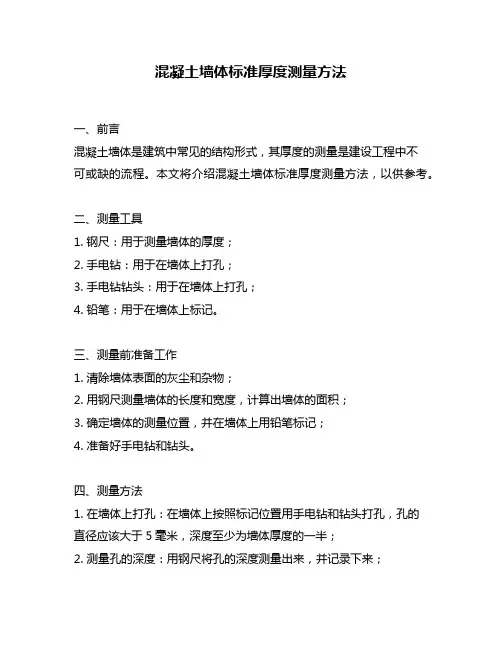 混凝土墙体标准厚度测量方法

一、前言

混凝土墙体是建筑中常见的结构形式，其厚度的测量是建设工程中不可或缺的流程。本文将介绍混凝土墙体标准厚度测量方法，以供参考。

二、测量工具

1. 钢尺：用于测量墙体的厚度；

2. 手电钻：用于在墙体上打孔；

3. 手电钻钻头：用于在墙体上打孔；

4. 铅笔：用于在墙体上标记。

三、测量前准备工作

1. 清除墙体表面的灰尘和杂物；

2. 用钢尺测量墙体的长度和宽度，计算出墙体的面积；

3. 确定墙体的测量位置，并在墙体上用铅笔标记；

4. 准备好手电钻和钻头。

四、测量方法

1. 在墙体上打孔：在墙体上按照标记位置用手电钻和钻头打孔，孔的直径应该大于 5 毫米，深度至少为墙体厚度的一半；

2. 测量孔的深度：用钢尺将孔的深度测量出来，并记录下来；